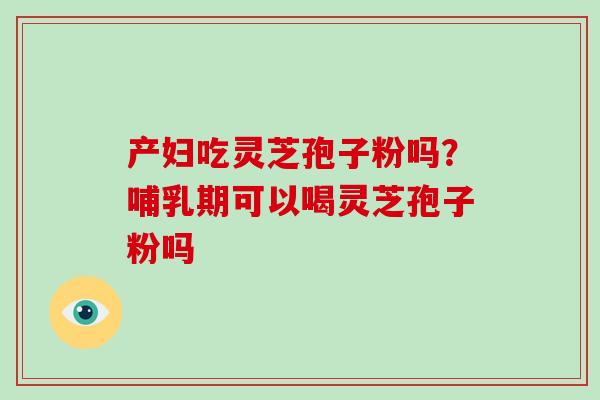 产妇吃灵芝孢子粉吗？哺乳期可以喝灵芝孢子粉吗